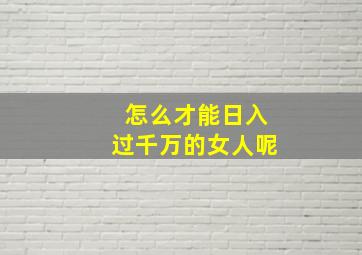 怎么才能日入
过千万的女人呢